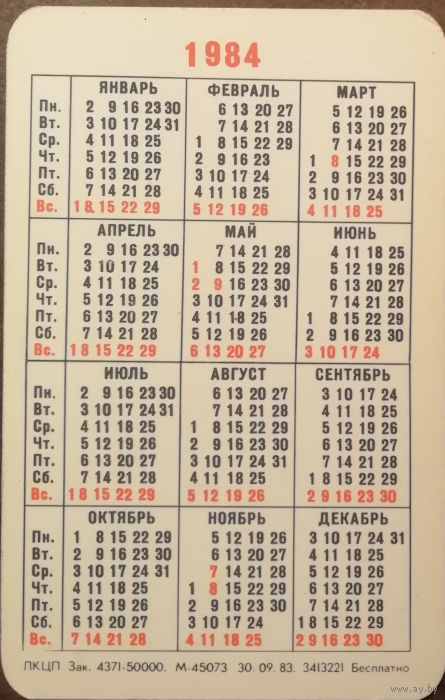 1984

| | ЯНВАРЬ | ФЕВРАЛЬ | МАРТ |
|---|---|---|---|
| Пн. | 2 9 16 23 30 | 6 13 20 27 | 5 12 19 26 |
| Вт. | 3 10 17 24 31 | 7 14 21 28 | 6 13 20 27 |
| Ср. | 4 11 18 25 | 1 8 15 22 29 | 7 14 21 28 |
| Чт. | 5 12 19 26 | 2 9 16 23 | 1 8 15 22 29 |
| Пт. | 6 13 20 27 | 3 10 17 24 | 2 9 16 23 30 |
| Сб. | 7 14 21 28 | 4 11 18 25 | 3 10 17 24 31 |
| Вс. | 1 8 15 22 29 | 5 12 19 26 | 4 11 18 25 |

| | АПРЕЛЬ | МАЙ | ИЮНЬ |
|---|---|---|---|
| Пн. | 2 9 16 23 30 | 7 14 21 28 | 4 11 18 25 |
| Вт. | 3 10 17 24 | 1 8 15 22 29 | 5 12 19 26 |
| Ср. | 4 11 18 25 | 2 9 16 23 30 | 6 13 20 27 |
| Чт. | 5 12 19 26 | 3 10 17 24 31 | 7 14 21 28 |
| Пт. | 6 13 20 27 | 4 11 18 25 | 1 8 15 22 29 |
| Сб. | 7 14 21 28 | 5 12 19 26 | 2 9 16 23 30 |
| Вс. | 1 8 15 22 29 | 6 13 20 27 | 3 10 17 24 |

| | ИЮЛЬ | АВГУСТ | СЕНТЯБРЬ |
|---|---|---|---|
| Пн. | 2 9 16 23 30 | 6 13 20 27 | 3 10 17 24 |
| Вт. | 3 10 17 24 31 | 7 14 21 28 | 4 11 18 25 |
| Ср. | 4 11 18 25 | 1 8 15 22 29 | 5 12 19 26 |
| Чт. | 5 12 19 26 | 2 9 16 23 30 | 6 13 20 27 |
| Пт. | 6 13 20 27 | 3 10 17 24 31 | 7 14 21 28 |
| Сб. | 7 14 21 28 | 4 11 18 25 | 1 8 15 22 29 |
| Вс. | 1 8 15 22 29 | 5 12 19 26 | 2 9 16 23 30 |

| | ОКТЯБРЬ | НОЯБРЬ | ДЕКАБРЬ |
|---|---|---|---|
| Пн. | 1 8 15 22 29 | 5 12 19 26 | 3 10 17 24 31 |
| Вт. | 2 9 16 23 30 | 6 13 20 27 | 4 11 18 25 |
| Ср. | 3 10 17 24 31 | 7 14 21 28 | 5 12 19 26 |
| Чт. | 4 11 18 25 | 1 8 15 22 29 | 6 13 20 27 |
| Пт. | 5 12 19 26 | 2 9 16 23 30 | 7 14 21 28 |
| Сб. | 6 13 20 27 | 3 10 17 24 | 1 8 15 22 29 |
| Вс. | 7 14 21 28 | 4 11 18 25 | 2 9 16 23 30 |

ЛКЦП Зак. 4371-50000. М-45073 30. 09. 83. 3413221 Бесплатно

www.ay.by